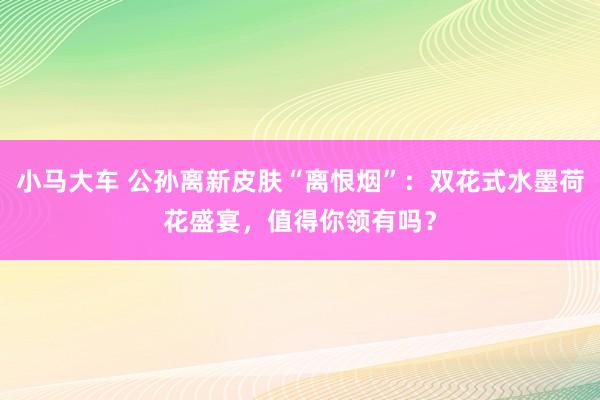 小马大车 公孙离新皮肤“离恨烟”：双花式水墨荷花盛宴，值得你领有吗？